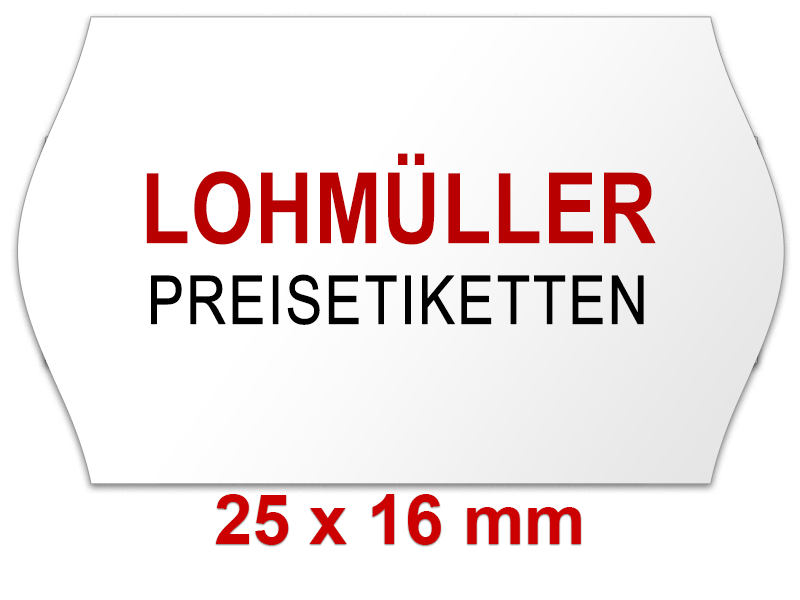 LOHMÜLLER
PREISETIKETTEN

25 x 16 mm